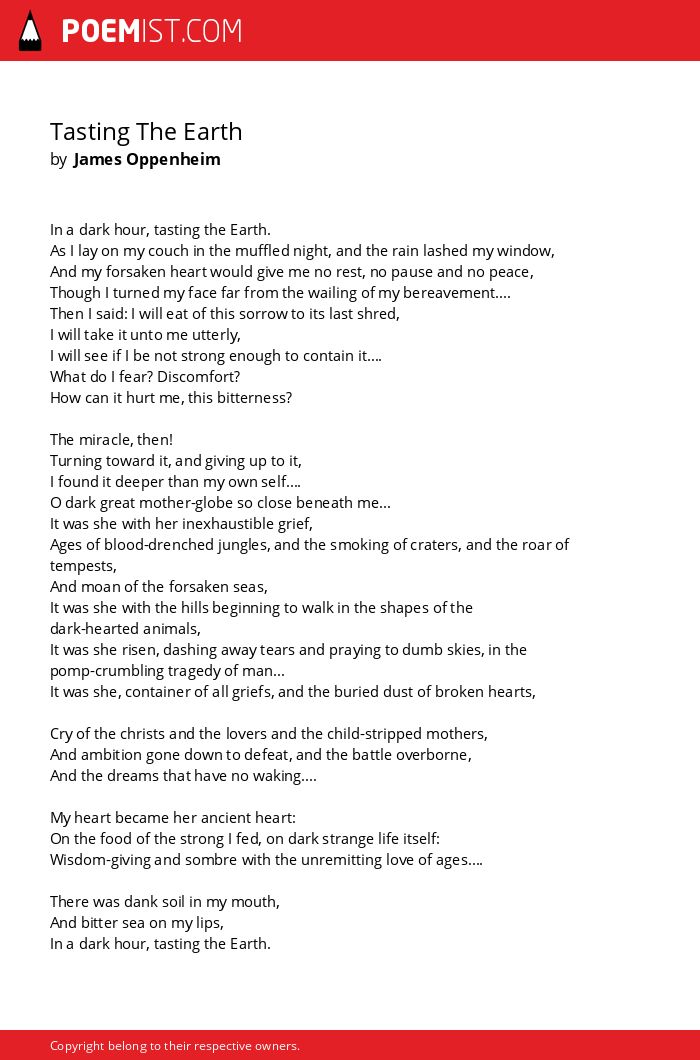 POEMIST.COM

Tasting The Earth
by James Oppenheim

In a dark hour, tasting the Earth.
As I lay on my couch in the muffled night, and the rain lashed my window,
And my forsaken heart would give me no rest, no pause and no peace,
Though I turned my face far from the wailing of my bereavement....
Then I said: I will eat of this sorrow to its last shred,
I will take it unto me utterly,
I will see if I be not strong enough to contain it....
What do I fear? Discomfort?
How can it hurt me, this bitterness?

The miracle, then!
Turning toward it, and giving up to it,
I found it deeper than my own self....
O dark great mother-globe so close beneath me...
It was she with her inexhaustible grief,
Ages of blood-drenched jungles, and the smoking of craters, and the roar of tempests,
And moan of the forsaken seas,
It was she with the hills beginning to walk in the shapes of the dark-hearted animals,
It was she risen, dashing away tears and praying to dumb skies, in the pomp-crumbling tragedy of man...
It was she, container of all griefs, and the buried dust of broken hearts,

Cry of the christs and the lovers and the child-stripped mothers,
And ambition gone down to defeat, and the battle overborne,
And the dreams that have no waking....

My heart became her ancient heart:
On the food of the strong I fed, on dark strange life itself:
Wisdom-giving and sombre with the unremitting love of ages....

There was dank soil in my mouth,
And bitter sea on my lips,
In a dark hour, tasting the Earth.

Copyright belong to their respective owners.